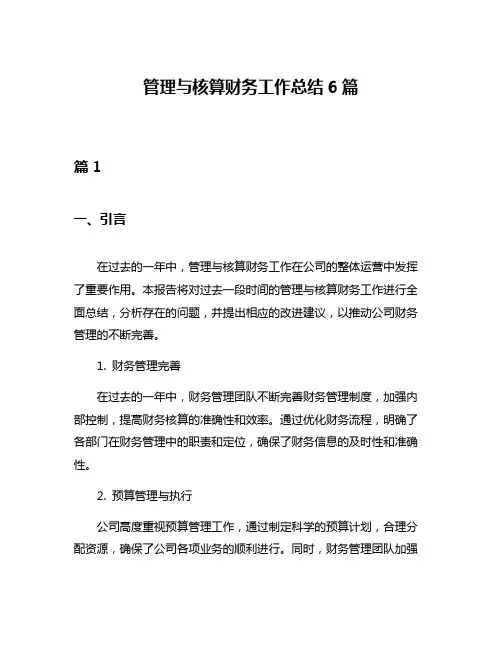 管理与核算财务工作总结 6 篇

篇 1

一、引言

在过去的一年中，管理与核算财务工作在公司的整体运营中发挥了重要作用。本报告将对过去一段时间的管理与核算财务工作进行全面总结，分析存在的问题，并提出相应的改进建议，以推动公司财务管理的不断完善。

1. 财务管理完善

在过去的一年中，财务管理团队不断完善财务管理制度，加强内部控制，提高财务核算的准确性和效率。通过优化财务流程，明确了各部门在财务管理中的职责和定位，确保了财务信息的及时性和准确性。

2. 预算管理与执行

公司高度重视预算管理工作，通过制定科学的预算计划，合理分配资源，确保了公司各项业务的顺利进行。同时，财务管理团队加强